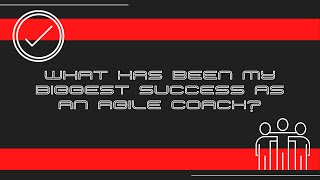 WHAT HAS BEEN MY BIGGEST SUCCESS AS AN AGILE COACH?